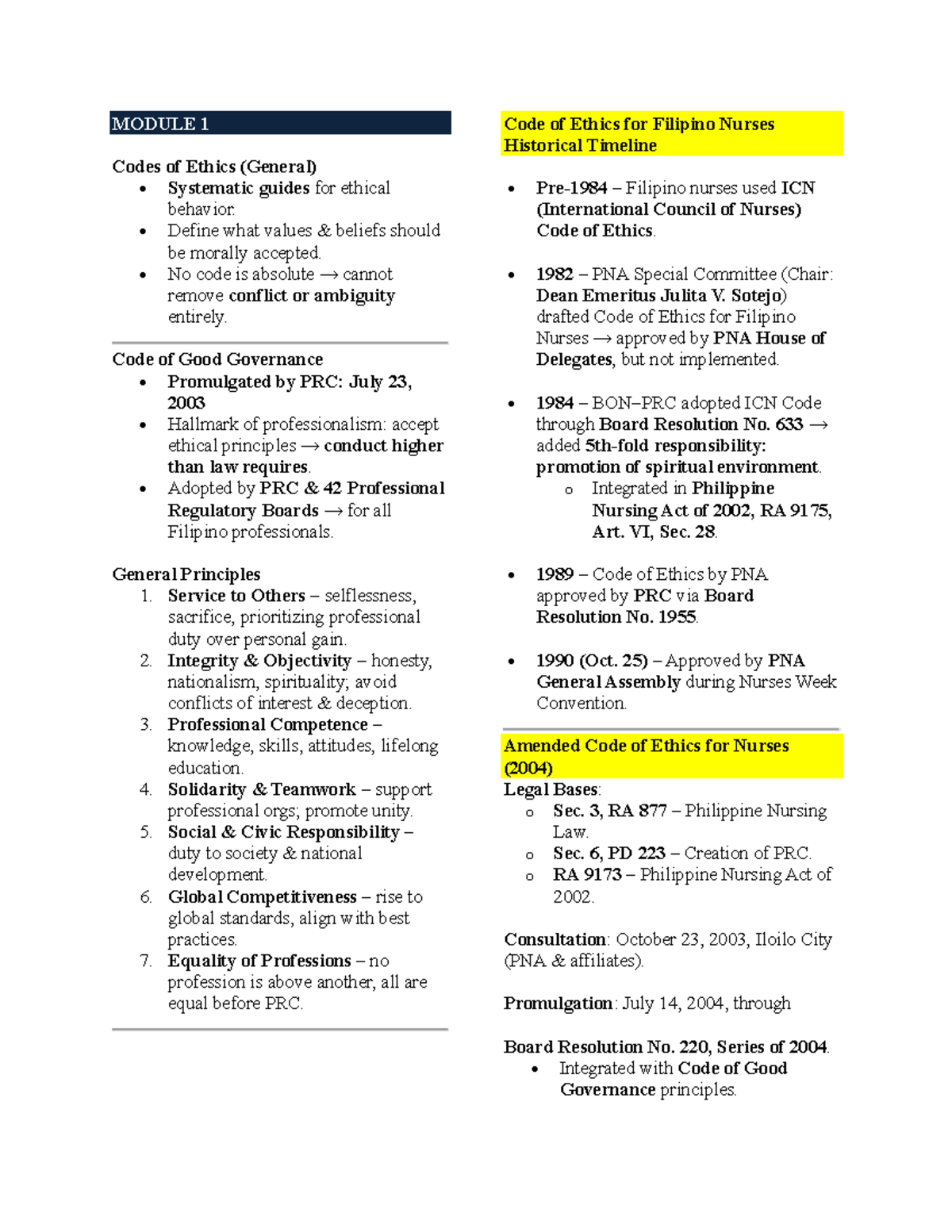 MODULE 1

Codes of Ethics (General)
• Systematic guides for ethical behavior.
• Define what values & beliefs should be morally accepted.
• No code is absolute → cannot remove conflict or ambiguity entirely.

Code of Good Governance
• Promulgated by PRC: July 23, 2003
• Hallmark of professionalism: accept ethical principles → conduct higher than law requires.
• Adopted by PRC & 42 Professional Regulatory Boards → for all Filipino professionals.

General Principles
1. Service to Others – selflessness, sacrifice, prioritizing professional duty over personal gain.
2. Integrity & Objectivity – honesty, nationalism, spirituality; avoid conflicts of interest & deception.
3. Professional Competence – knowledge, skills, attitudes, lifelong education.
4. Solidarity & Teamwork – support professional orgs; promote unity.
5. Social & Civic Responsibility – duty to society & national development.
6. Global Competitiveness – rise to global standards, align with best practices.
7. Equality of Professions – no profession is above another, all are equal before PRC.

Code of Ethics for Filipino Nurses Historical Timeline

• Pre-1984 – Filipino nurses used ICN (International Council of Nurses) Code of Ethics.

• 1982 – PNA Special Committee (Chair: Dean Emeritus Julita V. Sotejo) drafted Code of Ethics for Filipino Nurses → approved by PNA House of Delegates, but not implemented.

• 1984 – BON–PRC adopted ICN Code through Board Resolution No. 633 → added 5th-fold responsibility: promotion of spiritual environment.
o Integrated in Philippine Nursing Act of 2002, RA 9175, Art. VI, Sec. 28.

• 1989 – Code of Ethics by PNA approved by PRC via Board Resolution No. 1955.

• 1990 (Oct. 25) – Approved by PNA General Assembly during Nurses Week Convention.

Amended Code of Ethics for Nurses (2004)
Legal Bases:
o Sec. 3, RA 877 – Philippine Nursing Law.
o Sec. 6, PD 223 – Creation of PRC.
o RA 9173 – Philippine Nursing Act of 2002.

Consultation: October 23, 2003, Iloilo City (PNA & affiliates).

Promulgation: July 14, 2004, through

Board Resolution No. 220, Series of 2004.
• Integrated with Code of Good Governance principles.